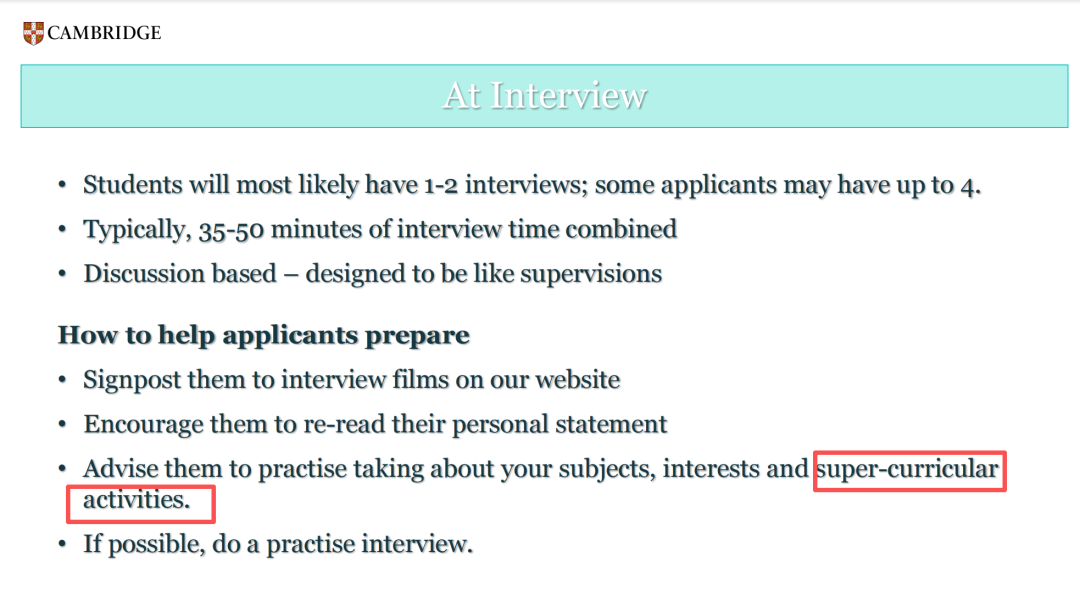 CAMBRIDGE

At Interview

• Students will most likely have 1-2 interviews; some applicants may have up to 4.
• Typically, 35-50 minutes of interview time combined
• Discussion based – designed to be like supervisions

How to help applicants prepare

• Signpost them to interview films on our website
• Encourage them to re-read their personal statement
• Advise them to practise taking about your subjects, interests and super-curricular activities.
• If possible, do a practise interview.